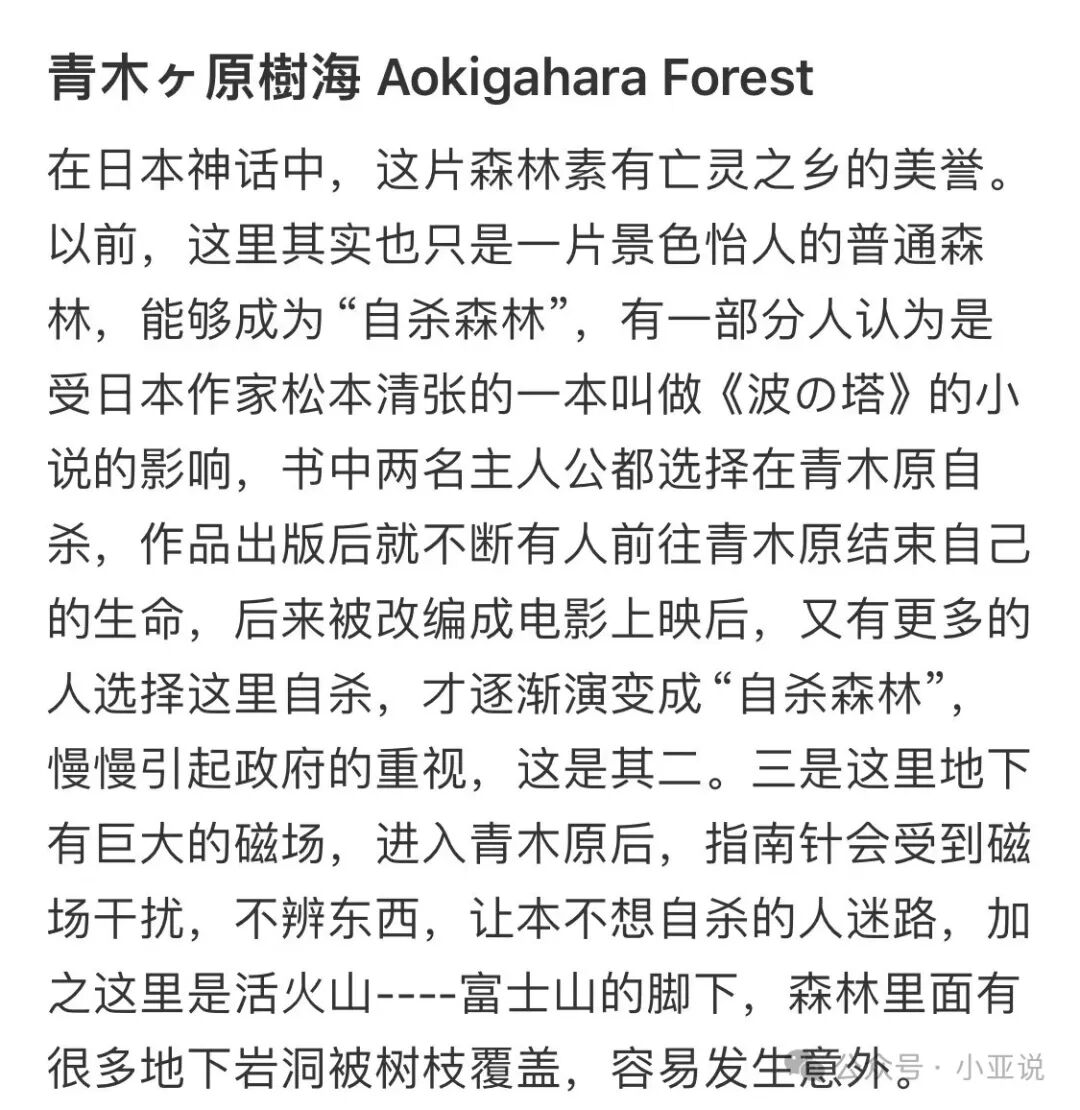 青木ヶ原樹海 Aokigahara Forest

在日本神话中，这片森林素有亡灵之乡的美誉。以前，这里其实也只是一片景色怡人的普通森林，能够成为“自杀森林”，有一部分人认为是受日本作家松本清张的一本叫做《波の塔》的小说的影响，书中两名主人公都选择在青木原自杀，作品出版后就不断有人前往青木原结束自己的生命，后来被改编成电影上映后，又有更多的人选择这里自杀，才逐渐演变成“自杀森林”，慢慢引起政府的重视，这是其二。三是这里地下有巨大的磁场，进入青木原后，指南针会受到磁场干扰，不辨东西，让本不想自杀的人迷路，加之这里是活火山----富士山的脚下，森林里面有很多地下岩洞被树枝覆盖，容易发生意外。

公众号 · 小亚说